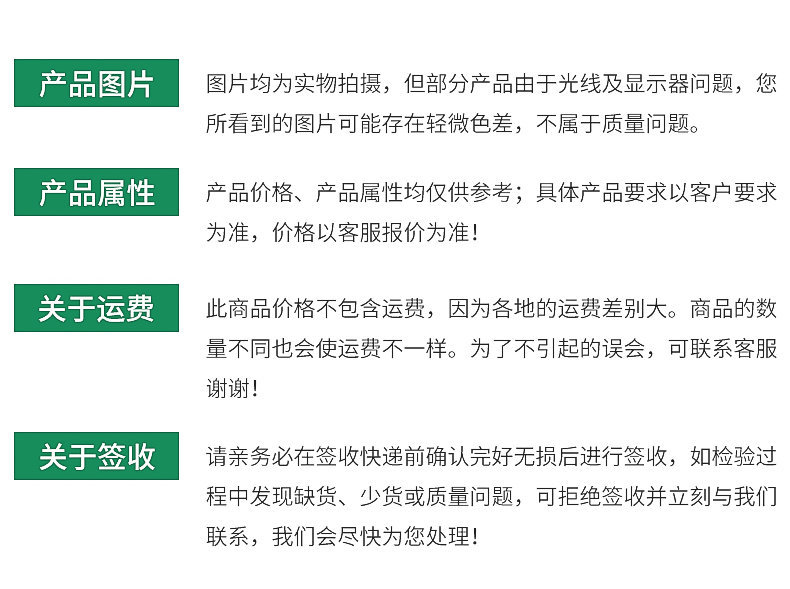 产品图片

图片均为实物拍摄，但部分产品由于光线及显示器问题，您所看到的图片可能存在轻微色差，不属于质量问题。

产品属性

产品价格、产品属性均仅供参考；具体产品要求以客户要求为准，价格以客服报价为准！

关于运费

此商品价格不包含运费，因为各地的运费差别大。商品的数量不同也会使运费不一样。为了不引起的误会，可联系客服谢谢！

关于签收

请亲务必在签收快递前确认完好无损后进行签收，如检验过程中发现缺货、少货或质量问题，可拒绝签收并立刻与我们联系，我们会尽快为您处理！